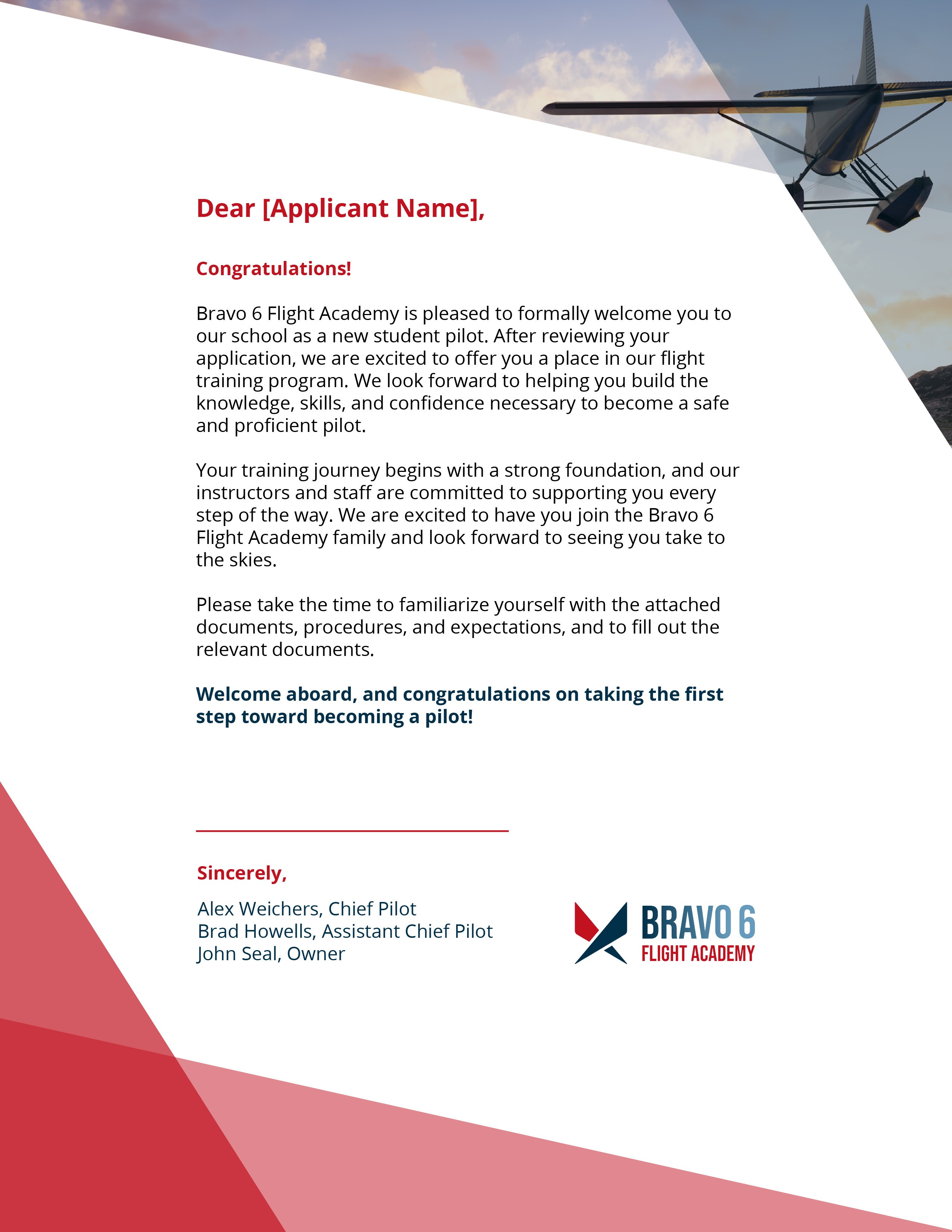 Dear [Applicant Name],

Congratulations!

Bravo 6 Flight Academy is pleased to formally welcome you to our school as a new student pilot. After reviewing your application, we are excited to offer you a place in our flight training program. We look forward to helping you build the knowledge, skills, and confidence necessary to become a safe and proficient pilot.

Your training journey begins with a strong foundation, and our instructors and staff are committed to supporting you every step of the way. We are excited to have you join the Bravo 6 Flight Academy family and look forward to seeing you take to the skies.

Please take the time to familiarize yourself with the attached documents, procedures, and expectations, and to fill out the relevant documents.

Welcome aboard, and congratulations on taking the first step toward becoming a pilot!

Sincerely,

Alex Weichers, Chief Pilot
Brad Howells, Assistant Chief Pilot
John Seal, Owner

BRAVO 6
FLIGHT ACADEMY